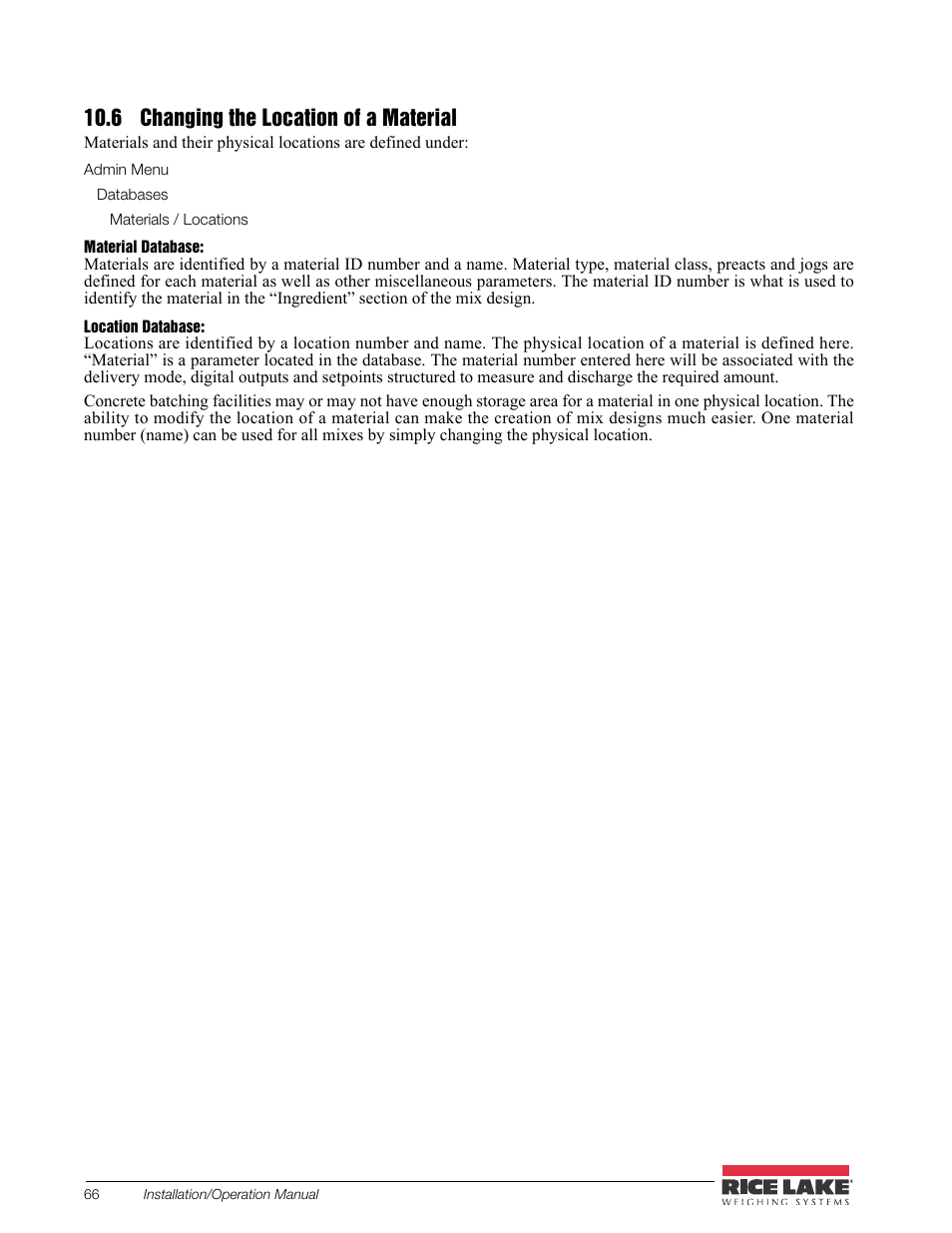 10.6 Changing the Location of a Material

Materials and their physical locations are defined under:

Admin Menu

Databases

Materials / Locations

Material Database:
Materials are identified by a material ID number and a name. Material type, material class, preacts and jogs are defined for each material as well as other miscellaneous parameters. The material ID number is what is used to identify the material in the “Ingredient” section of the mix design.

Location Database:
Locations are identified by a location number and name. The physical location of a material is defined here. “Material” is a parameter located in the database. The material number entered here will be associated with the delivery mode, digital outputs and setpoints structured to measure and discharge the required amount.

Concrete batching facilities may or may not have enough storage area for a material in one physical location. The ability to modify the location of a material can make the creation of mix designs much easier. One material number (name) can be used for all mixes by simply changing the physical location.

66 Installation/Operation Manual

RICE LAKE
WEIGHING SYSTEMS